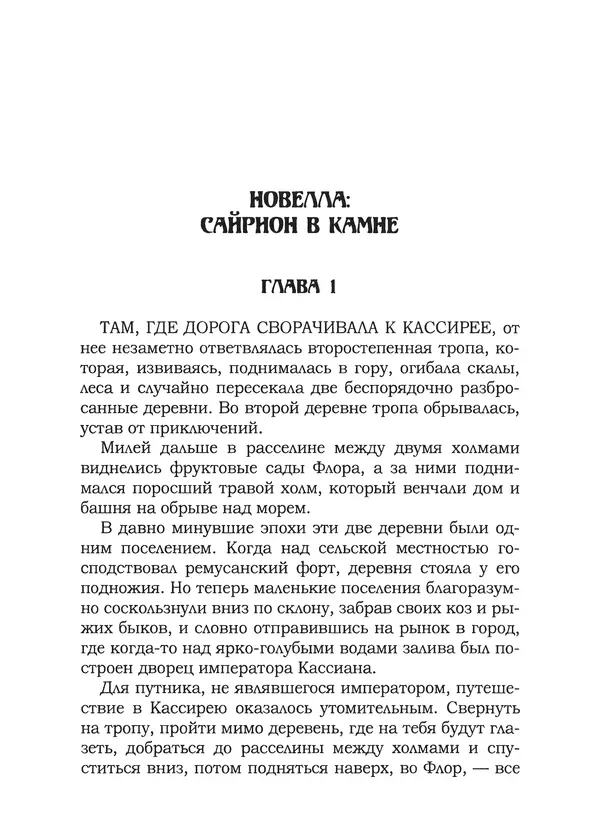 НОВЕЛЛА:
САЙРИОН В КАМНЕ

ГЛАВА 1

ТАМ, ГДЕ ДОРОГА СВОРАЧИВАЛА К КАССИРЕЕ, от нее незаметно ответвлялась второстепенная тропа, которая, извиваясь, поднималась в гору, огибала скалы, леса и случайно пересекала две беспорядочно разбросанные деревни. Во второй деревне тропа обрывалась, устав от приключений.

Милей дальше в расселине между двумя холмами виднелись фруктовые сады Флора, а за ними поднимался поросший травой холм, который венчали дом и башня на обрыве над морем.

В давно минувшие эпохи эти две деревни были одним поселением. Когда над сельской местностью господствовал ремусанский форт, деревня стояла у его подножия. Но теперь маленькие поселения благоразумно соскользнули вниз по склону, забрав своих коз и рыжих быков, и словно отправившись на рынок в город, где когда-то над ярко-голубыми водами залива был построен дворец императора Кассиана.

Для путника, не являвшегося императором, путешествие в Кассирею оказалось утомительным. Свернуть на тропу, пройти мимо деревень, где на тебя будут глазеть, добраться до расселины между холмами и спуститься вниз, потом подняться наверх, во Флор, — все